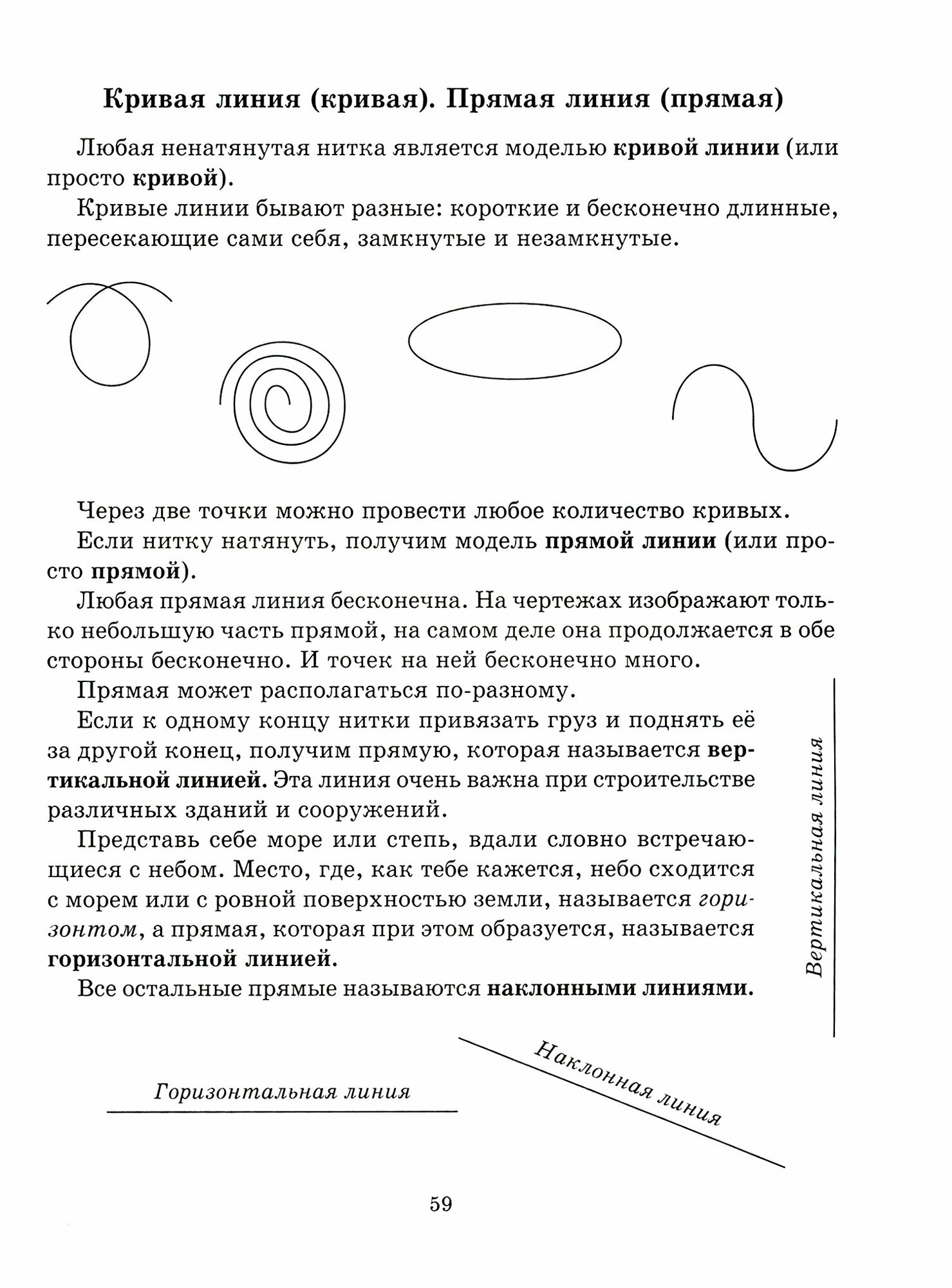 Кривая линия (кривая). Прямая линия (прямая)

Любая ненатянутая нитка является моделью кривой линии (или просто кривой).

Кривые линии бывают разные: короткие и бесконечно длинные, пересекающие сами себя, замкнутые и незамкнутые.

Через две точки можно провести любое количество кривых.

Если нитку натянуть, получим модель прямой линии (или просто прямой).

Любая прямая линия бесконечна. На чертежах изображают только небольшую часть прямой, на самом деле она продолжается в обе стороны бесконечно. И точек на ней бесконечно много.

Прямая может располагаться по-разному.

Если к одному концу нитки привязать груз и поднять её за другой конец, получим прямую, которая называется вертикальной линией. Эта линия очень важна при строительстве различных зданий и сооружений.

Представь себе море или степь, вдали словно встречающиеся с небом. Место, где, как тебе кажется, небо сходится с морем или с ровной поверхностью земли, называется горизонтом, а прямая, которая при этом образуется, называется горизонтальной линией.

Все остальные прямые называются наклонными линиями.

Вертикальная линия

Горизонтальная линия

Наклонная линия

59